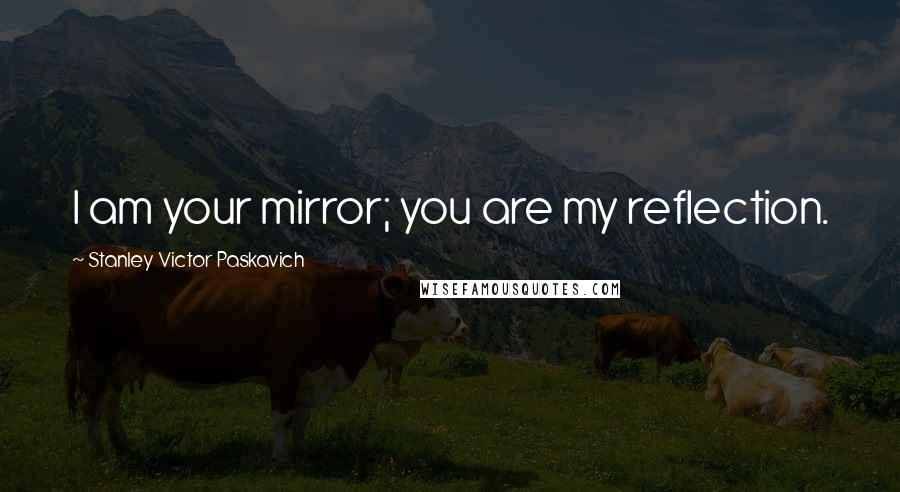 I am your mirror; you are my reflection.

~ Stanley Victor Paskavich

WISEFAMOUSQUOTES.COM